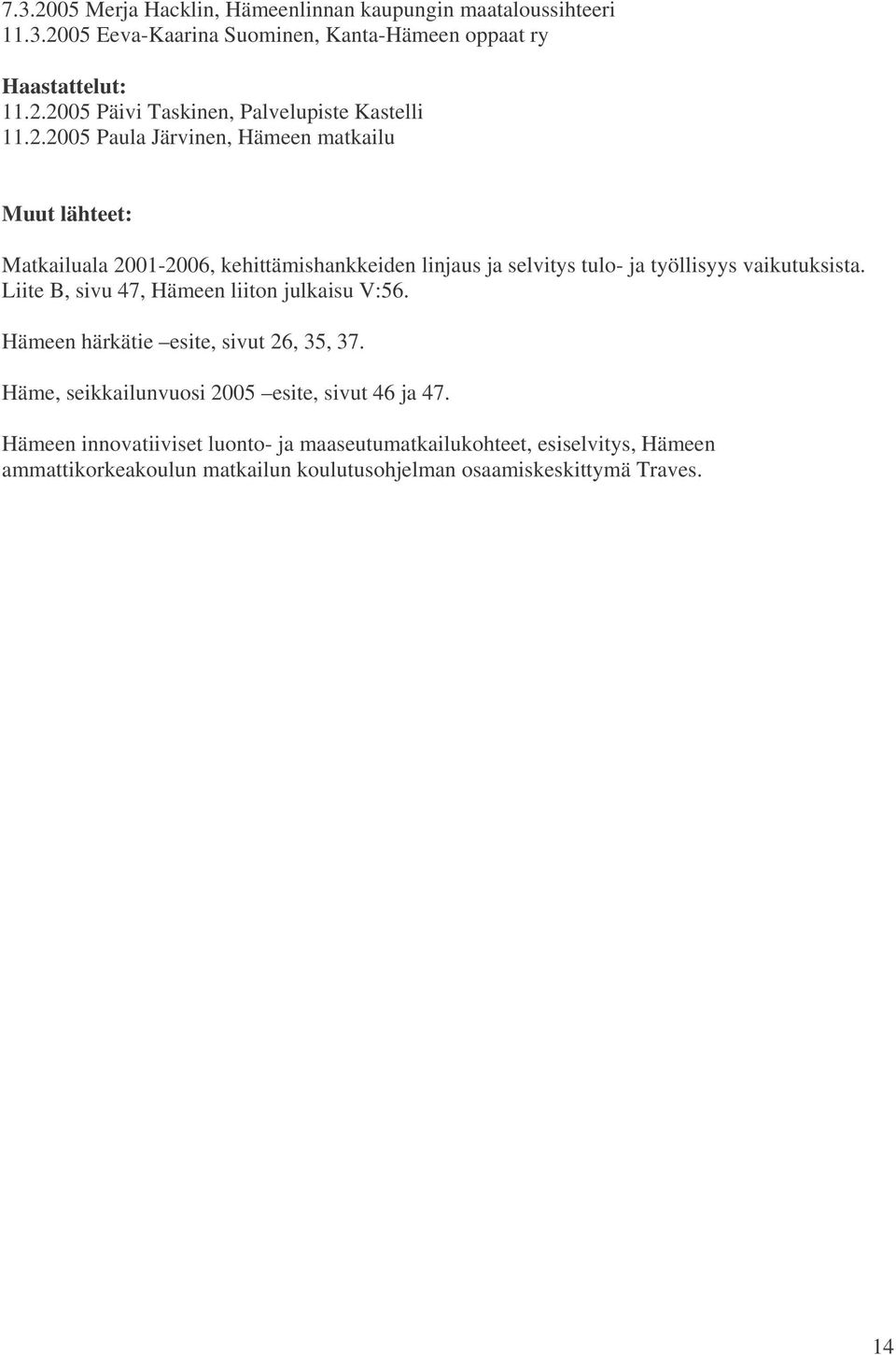 7.3.2005 Merja Hacklin, Hämeenlinnan kaupungin maataloussihteeri
11.3.2005 Eeva-Kaarina Suominen, Kanta-Hämeen oppaat ry

Haastattelut:
11.2.2005 Päivi Taskinen, Palvelupiste Kastelli
11.2.2005 Paula Järvinen, Hämeen matkailu

Muut lähteet:

Matkailuala 2001-2006, kehittämishankkeiden linjaus ja selvitys tulo- ja työllisyys vaikutuksista. Liite B, sivu 47, Hämeen liiton julkaisu V:56.

Hämeen härkätie –esite, sivut 26, 35, 37.

Häme, seikkailunvuosi 2005 –esite, sivut 46 ja 47.

Hämeen innovatiiviset luonto- ja maaseutumatkailukohteet, esiselvitys, Hämeen ammattikorkeakoulun matkailun koulutusohjelman osaamiskeskittymä Traves.

14